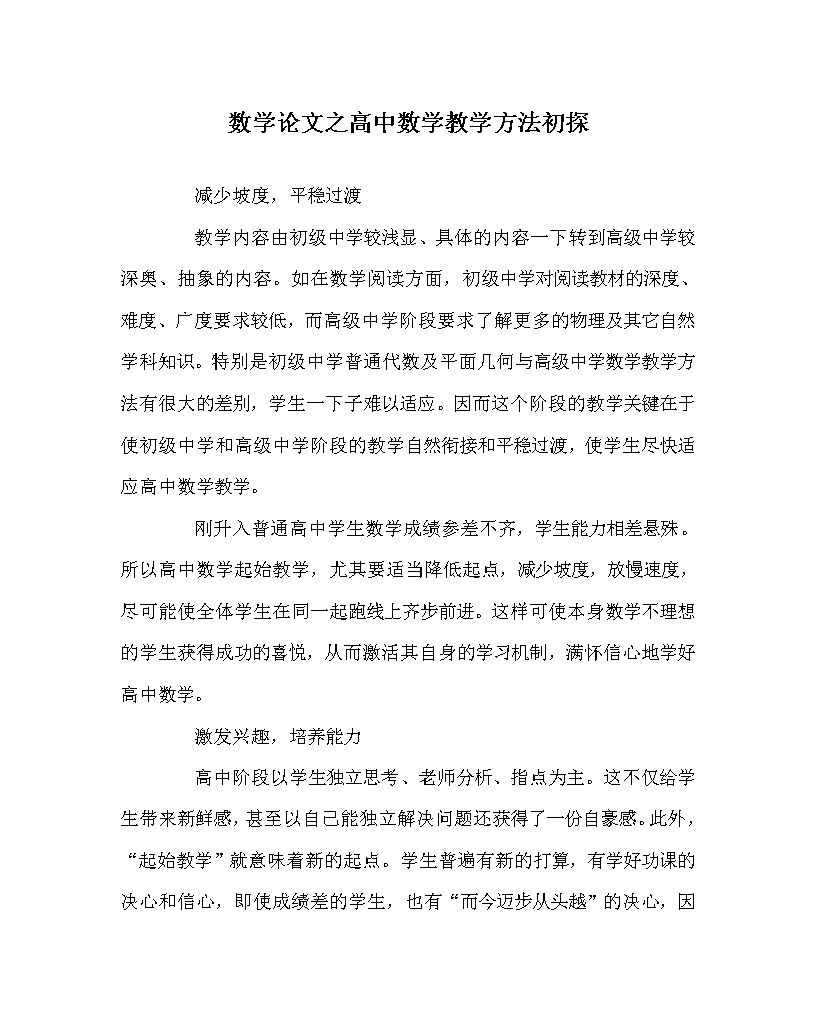 数学论文之高中数学教学方法初探

减少坡度，平稳过渡

教学内容由初级中学较浅显、具体的内容一下转到高级中学较深奥、抽象的内容。如在数学阅读方面，初级中学对阅读教材的深度、难度、广度要求较低，而高级中学阶段要求了解更多的物理及其它自然学科知识。特别是初级中学普通代数及平面几何与高级中学数学教学方法有很大的差别，学生一下子难以适应。因而这个阶段的教学关键在于使初级中学和高级中学阶段的教学自然衔接和平稳过渡，使学生尽快适应高中数学教学。

刚升入普通高中学生数学成绩参差不齐，学生能力相差悬殊。所以高中数学起始教学，尤其要适当降低起点，减少坡度，放慢速度，尽可能使全体学生在同一起跑线上齐步前进。这样可使本身数学不理想的学生获得成功的喜悦，从而激活其自身的学习机制，满怀信心地学好高中数学。

激发兴趣，培养能力

高中阶段以学生独立思考、老师分析、指点为主。这不仅给学生带来新鲜感，甚至以自己能独立解决问题还获得了一份自豪感。此外，“起始教学”就意味着新的起点。学生普遍有新的打算，有学好功课的决心和信心，即使成绩差的学生，也有“而今迈步从头越”的决心，因